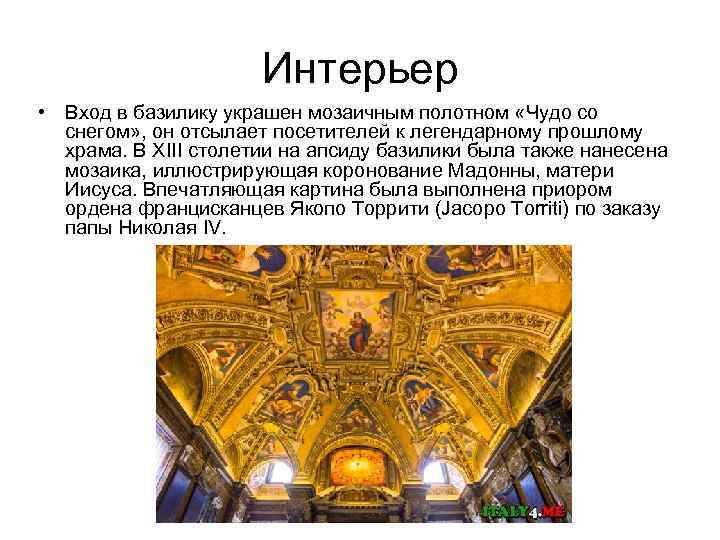 Интерьер

• Вход в базилику украшен мозаичным полотном «Чудо со снегом», он отсылает посетителей к легендарному прошлому храма. В XIII столетии на апсиду базилики была также нанесена мозаика, иллюстрирующая коронование Мадонны, матери Иисуса. Впечатляющая картина была выполнена приором ордена францисканцев Якопо Торрити (Jacopo Torriti) по заказу папы Николая IV.

ITALY4.ME